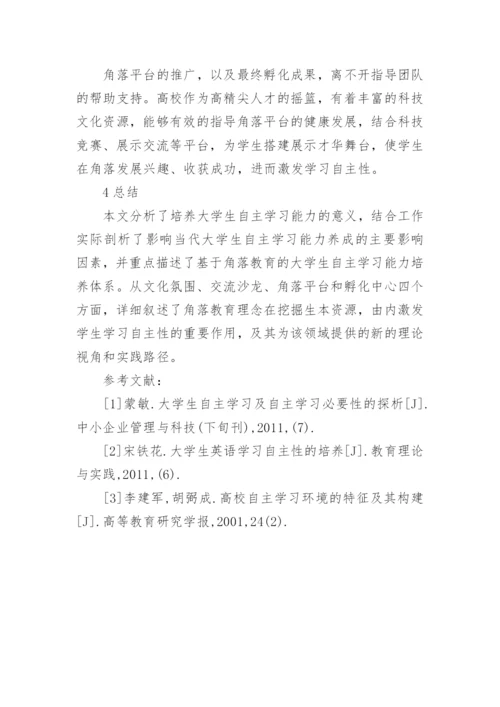 角落平台的推广，以及最终孵化成果，离不开指导团队的帮助支持。高校作为高精尖人才的摇篮，有着丰富的科技文化资源，能够有效的指导角落平台的健康发展，结合科技竞赛、展示交流等平台，为学生搭建展示才华舞台，使学生在角落发展兴趣、收获成功，进而激发学习自主性。

4 总结

本文分析了培养大学生自主学习能力的意义，结合工作实际剖析了影响当代大学生自主学习能力养成的主要影响因素，并重点描述了基于角落教育的大学生自主学习能力培养体系。从文化氛围、交流沙龙、角落平台和孵化中心四个方面，详细叙述了角落教育理念在挖掘生本资源，由内激发学生学习自主性的重要作用，及其为该领域提供的新的理论视角和实践路径。

参考文献：

[1]蒙敏.大学生自主学习及自主学习必要性的探析[J].中小企业管理与科技(下旬刊),2011,(7).

[2]宋铁花.大学生英语学习自主性的培养[J].教育理论与实践,2011,(6).

[3]李建军,胡弼成.高校自主学习环境的特征及其构建[J].高等教育研究学报,2001,24(2).